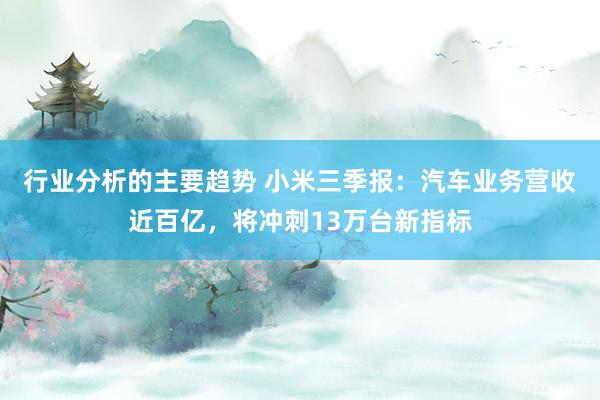 行业分析的主要趋势 小米三季报：汽车业务营收近百亿，将冲刺13万台新指标